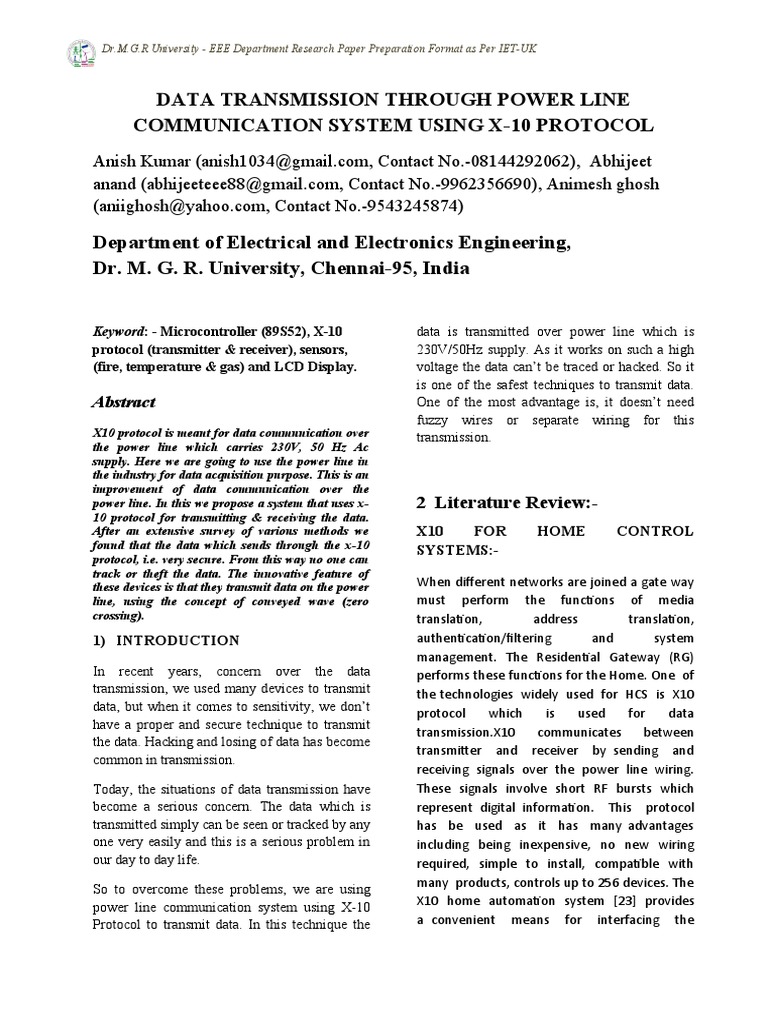 Dr.M.G.R University - EEE Department Research Paper Preparation Format as Per IET-UK

DATA TRANSMISSION THROUGH POWER LINE COMMUNICATION SYSTEM USING X-10 PROTOCOL

Anish Kumar (anish1034@gmail.com, Contact No.-08144292062), Abhijeet anand (abhijeeteee88@gmail.com, Contact No.-9962356690), Animesh ghosh (aniighosh@yahoo.com, Contact No.-9543245874)

Department of Electrical and Electronics Engineering, Dr. M. G. R. University, Chennai-95, India

Keyword: - Microcontroller (89S52), X-10 protocol (transmitter & receiver), sensors, (fire, temperature & gas) and LCD Display.

Abstract

X10 protocol is meant for data communication over the power line which carries 230V, 50 Hz Ac supply. Here we are going to use the power line in the industry for data acquisition purpose. This is an improvement of data communication over the power line. In this we propose a system that uses x-10 protocol for transmitting & receiving the data. After an extensive survey of various methods we found that the data which sends through the x-10 protocol, i.e. very secure. From this way no one can track or theft the data. The innovative feature of these devices is that they transmit data on the power line, using the concept of conveyed wave (zero crossing).

1) INTRODUCTION

In recent years, concern over the data transmission, we used many devices to transmit data, but when it comes to sensitivity, we don't have a proper and secure technique to transmit the data. Hacking and losing of data has become common in transmission.

Today, the situations of data transmission have become a serious concern. The data which is transmitted simply can be seen or tracked by any one very easily and this is a serious problem in our day to day life.

So to overcome these problems, we are using power line communication system using X-10 Protocol to transmit data. In this technique the data is transmitted over power line which is 230V/50Hz supply. As it works on such a high voltage the data can't be traced or hacked. So it is one of the safest techniques to transmit data. One of the most advantage is, it doesn't need fuzzy wires or separate wiring for this transmission.

2 Literature Review:-

X10 FOR HOME CONTROL SYSTEMS:-

When different networks are joined a gate way must perform the functions of media translation, address translation, authentication/filtering and system management. The Residential Gateway (RG) performs these functions for the Home. One of the technologies widely used for HCS is X10 protocol which is used for data transmission.X10 communicates between transmitter and receiver by sending and receiving signals over the power line wiring. These signals involve short RF bursts which represent digital information. This protocol has be used as it has many advantages including being inexpensive, no new wiring required, simple to install, compatible with many products, controls up to 256 devices. The X10 home automation system [23] provides a convenient means for interfacing the